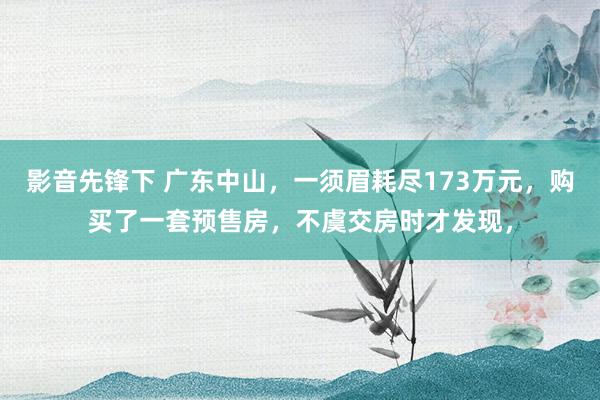 影音先锋下 广东中山，一须眉耗尽173万元，购买了一套预售房，不虞交房时才发现，